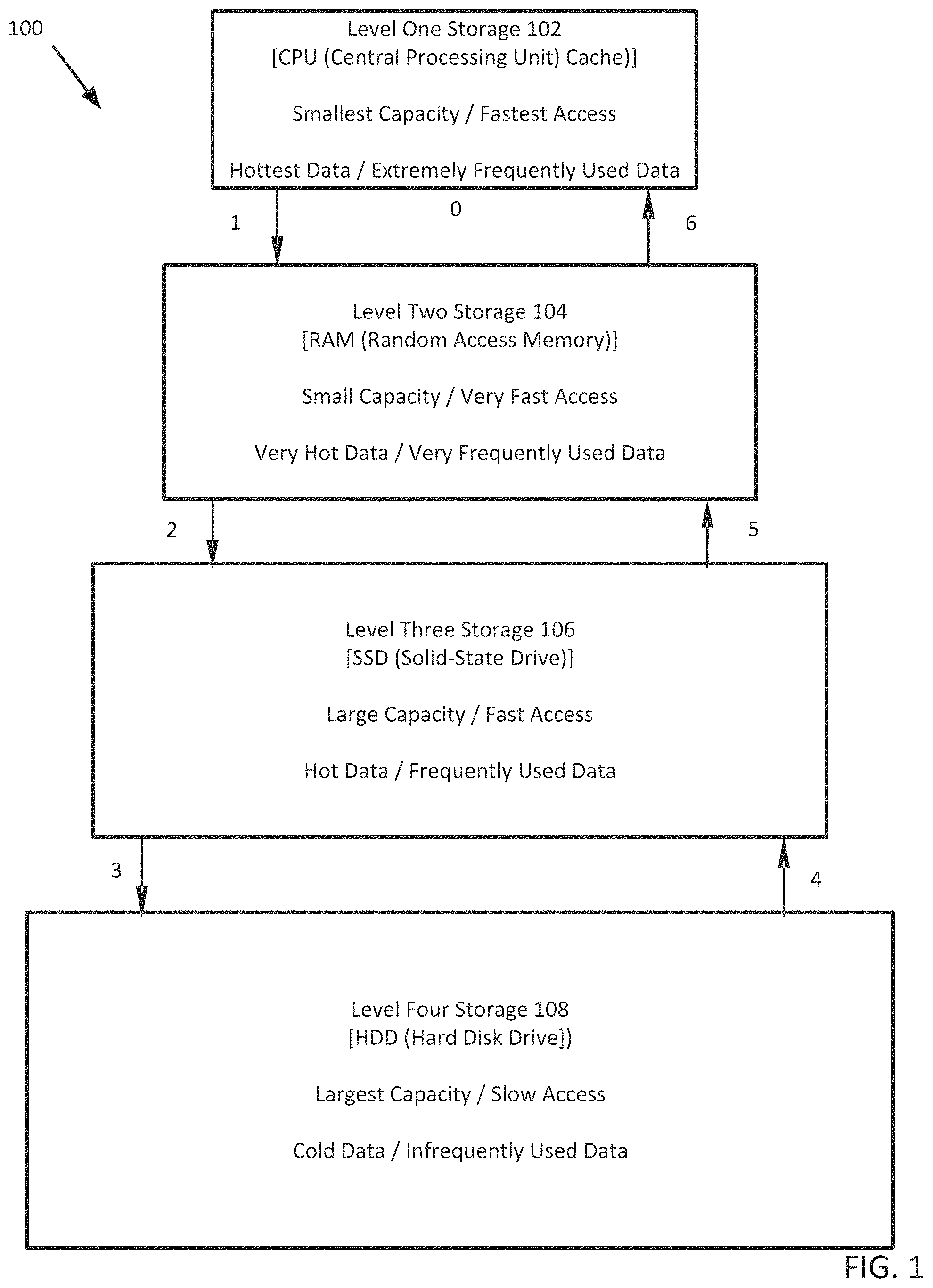 100

Level One Storage 102
[CPU (Central Processing Unit) Cache)]

Smallest Capacity / Fastest Access

Hottest Data / Extremely Frequently Used Data

1

0

6

Level Two Storage 104
[RAM (Random Access Memory)]

Small Capacity / Very Fast Access

Very Hot Data / Very Frequently Used Data

2

5

Level Three Storage 106
[SSD (Solid-State Drive)]

Large Capacity / Fast Access

Hot Data / Frequently Used Data

3

4

Level Four Storage 108
[HDD (Hard Disk Drive])

Largest Capacity / Slow Access

Cold Data / Infrequently Used Data

FIG. 1